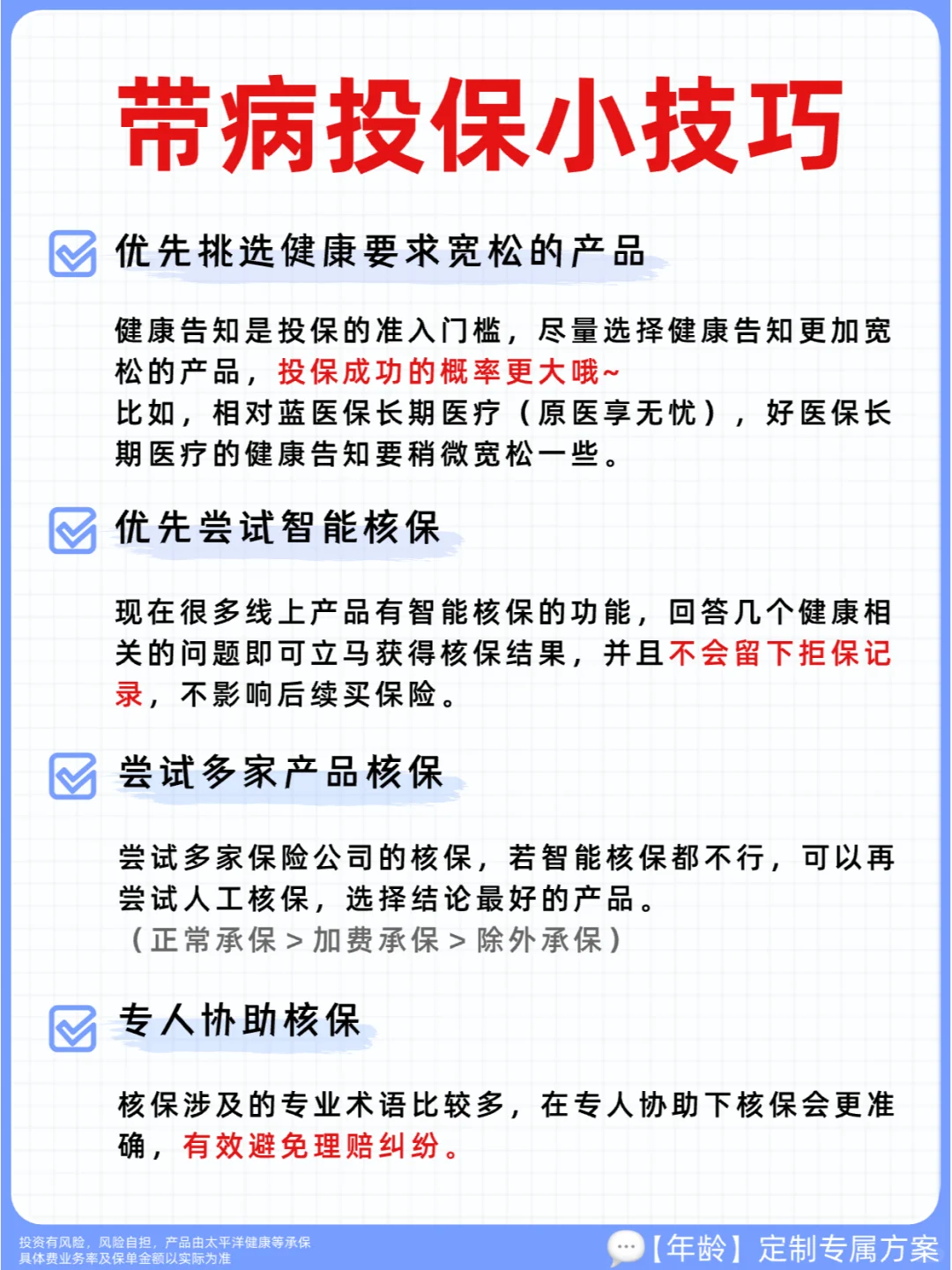 带病投保小技巧

优先挑选健康要求宽松的产品

健康告知是投保的准入门槛，尽量选择健康告知更加宽松的产品，投保成功的概率更大哦~
比如，相对蓝医保长期医疗（原医享无忧），好医保长期医疗的健康告知要稍微宽松一些。

优先尝试智能核保

现在很多线上产品有智能核保的功能，回答几个健康相关的问题即可立马获得核保结果，并且不会留下拒保记录，不影响后续买保险。

尝试多家产品核保

尝试多家保险公司的核保，若智能核保都不行，可以再尝试人工核保，选择结论最好的产品。
（正常承保 > 加费承保 > 除外承保）

专人协助核保

核保涉及的专业术语比较多，在专人协助下核保会更准确，有效避免理赔纠纷。

投资有风险，风险自担，产品由太平洋健康等承保
具体费业务率及保单金额以实际为准

【年龄】定制专属方案